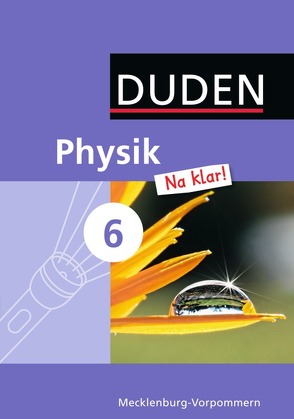 DUDEN

Physik

Na klar!

6

Mecklenburg-Vorpommern